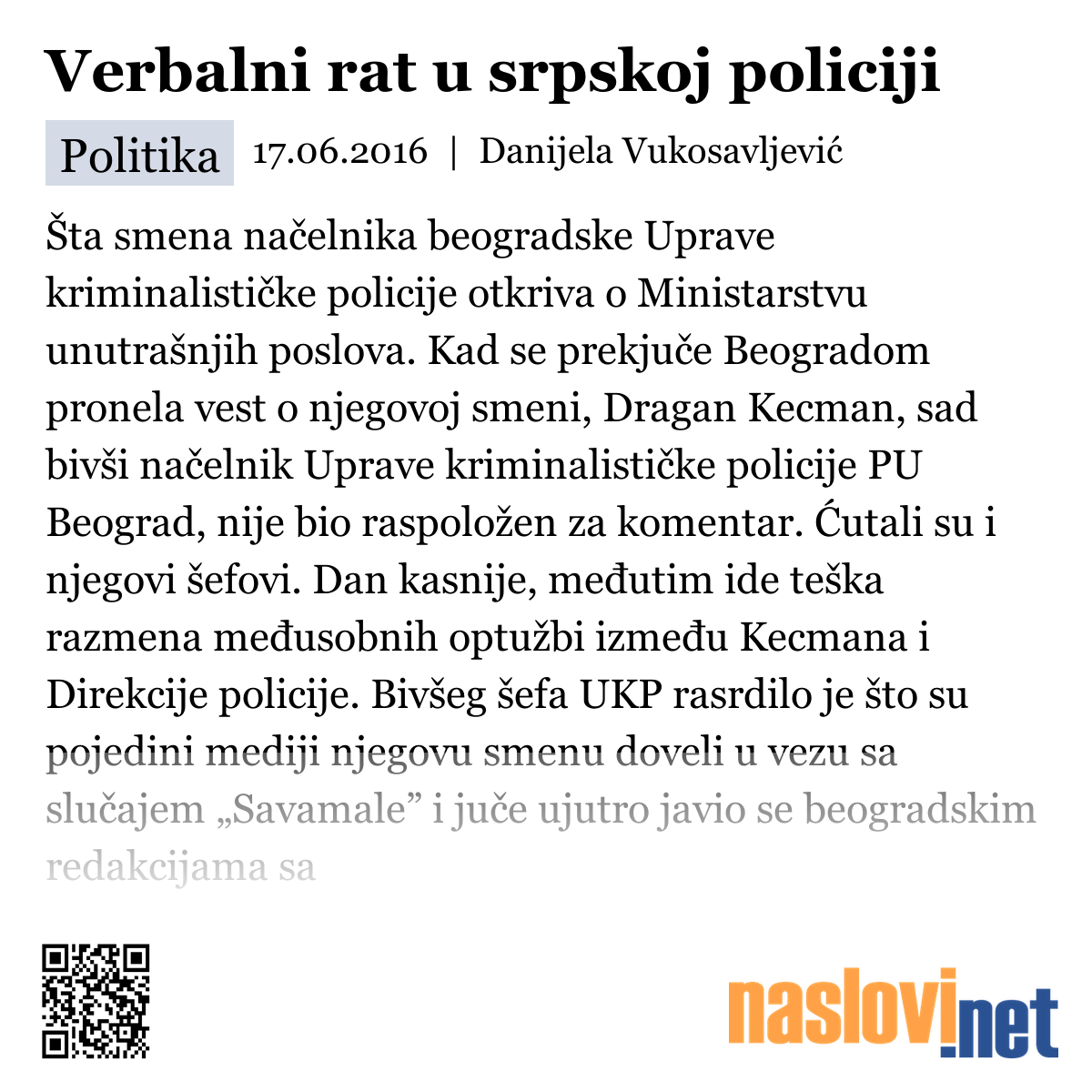 Verbalni rat u srpskoj policiji

Politika 17.06.2016 | Danijela Vukosavljević

Šta smena načelnika beogradske Uprave kriminalističke policije otkriva o Ministarstvu unutrašnjih poslova. Kad se prekjuče Beogradom pronela vest o njegovoj smeni, Dragan Kecman, sad bivši načelnik Uprave kriminalističke policije PU Beograd, nije bio raspoložen za komentar. Ćutali su i njegovi šefovi. Dan kasnije, međutim ide teška razmena međusobnih optužbi između Kecmana i Direkcije policije. Bivšeg šefa UKP rasrdilo je što su pojedini mediji njegovu smenu doveli u vezu sa slučajem „Savamale” i juče ujutro javio se beogradskim redakcijama sa

naslovi.net